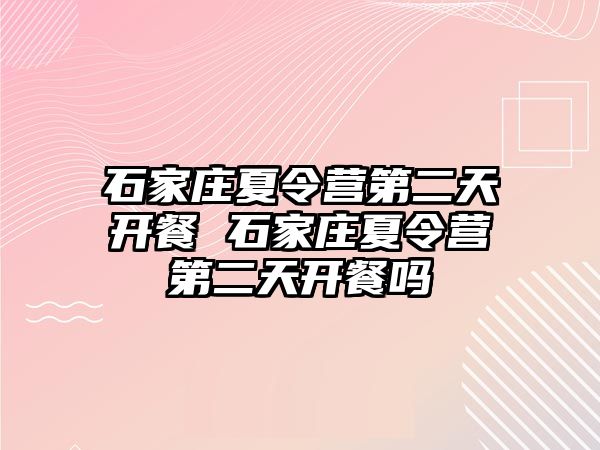 石家庄夏令营第二天开餐 石家庄夏令营第二天开餐吗